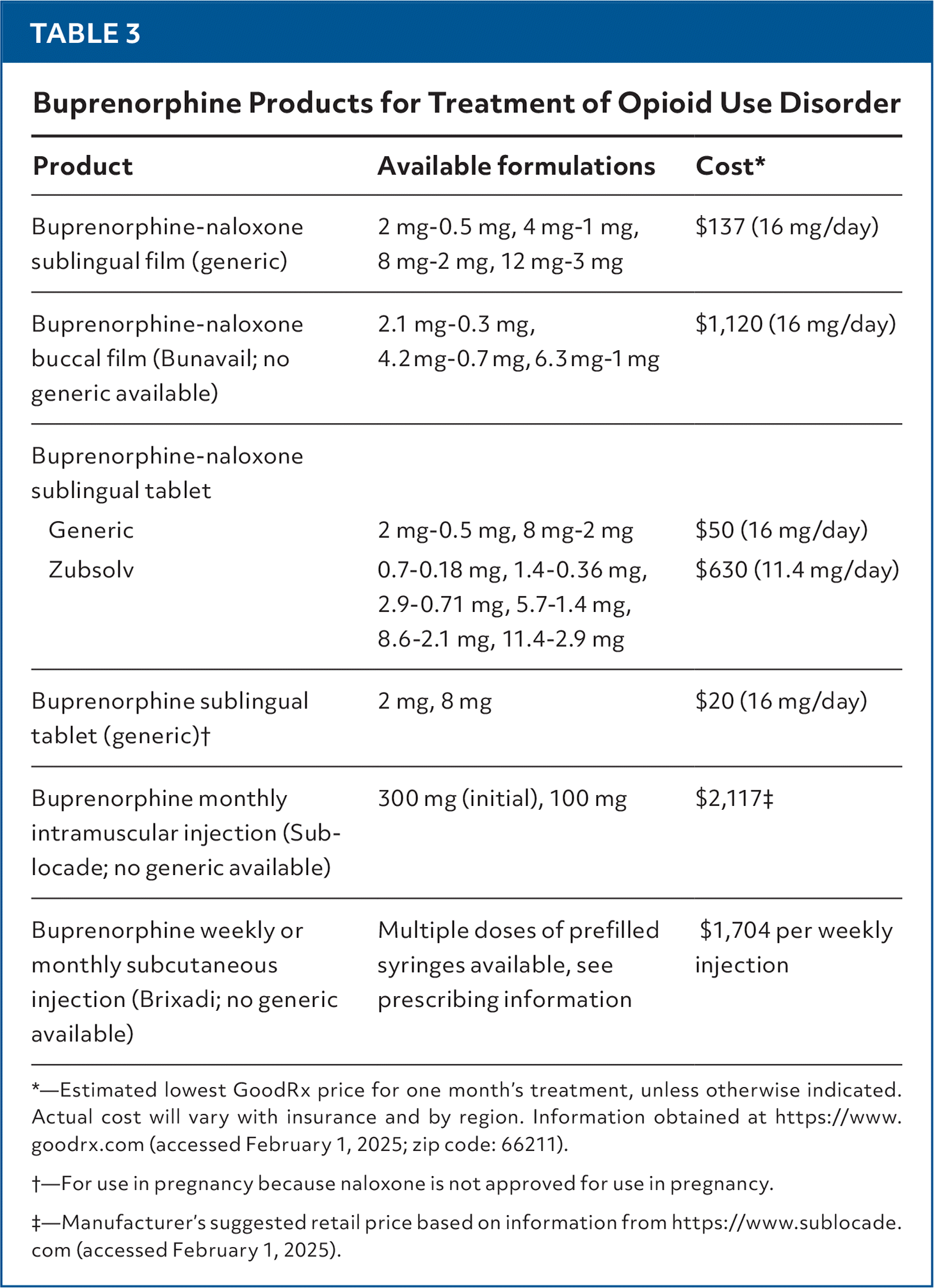 TABLE 3

Buprenorphine Products for Treatment of Opioid Use Disorder

| Product | Available formulations | Cost* |
|---|---|---|
| Buprenorphine-naloxone sublingual film (generic) | 2 mg-0.5 mg, 4 mg-1 mg, 8 mg-2 mg, 12 mg-3 mg | \$137 (16 mg/day) |
| Buprenorphine-naloxone buccal film (Bunavail; no generic available) | 2.1 mg-0.3 mg, 4.2 mg-0.7 mg, 6.3 mg-1 mg | \$1,120 (16 mg/day) |
| Buprenorphine-naloxone sublingual tablet | | |
| Generic | 2 mg-0.5 mg, 8 mg-2 mg | \$50 (16 mg/day) |
| Zubsolv | 0.7-0.18 mg, 1.4-0.36 mg, 2.9-0.71 mg, 5.7-1.4 mg, 8.6-2.1 mg, 11.4-2.9 mg | \$630 (11.4 mg/day) |
| Buprenorphine sublingual tablet (generic)† | 2 mg, 8 mg | \$20 (16 mg/day) |
| Buprenorphine monthly intramuscular injection (Sublocade; no generic available) | 300 mg (initial), 100 mg | \$2,117‡ |
| Buprenorphine weekly or monthly subcutaneous injection (Brixadi; no generic available) | Multiple doses of prefilled syringes available, see prescribing information | \$1,704 per weekly injection |

*—Estimated lowest GoodRx price for one month's treatment, unless otherwise indicated. Actual cost will vary with insurance and by region. Information obtained at https://www.goodrx.com (accessed February 1, 2025; zip code: 66211).

†—For use in pregnancy because naloxone is not approved for use in pregnancy.

‡—Manufacturer's suggested retail price based on information from https://www.sublocade.com (accessed February 1, 2025).